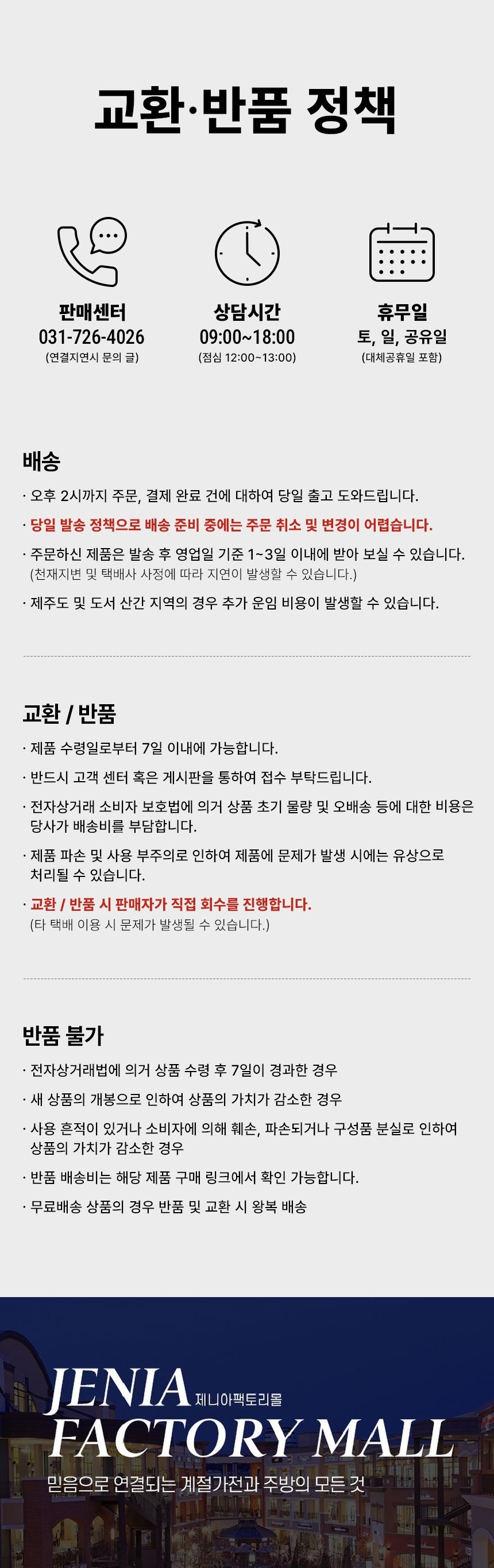 교환·반품 정책

판매센터
031-726-4026
(연결지연시 문의 글)

상담시간
09:00~18:00
(점심 12:00~13:00)

휴무일
토, 일, 공유일
(대체공휴일 포함)

배송

· 오후 2시까지 주문, 결제 완료 건에 대하여 당일 출고 도와드립니다.

· 당일 발송 정책으로 배송 준비 중에는 주문 취소 및 변경이 어렵습니다.

· 주문하신 제품은 발송 후 영업일 기준 1~3일 이내에 받아 보실 수 있습니다. (천재지변 및 택배사 사정에 따라 지연이 발생할 수 있습니다.)

· 제주도 및 도서 산간 지역의 경우 추가 운임 비용이 발생할 수 있습니다.

교환 / 반품

· 제품 수령일로부터 7일 이내에 가능합니다.

· 반드시 고객 센터 혹은 게시판을 통하여 접수 부탁드립니다.

· 전자상거래 소비자 보호법에 의거 상품 초기 물량 및 오배송 등에 대한 비용은 당사가 배송비를 부담합니다.

· 제품 파손 및 사용 부주의로 인하여 제품에 문제가 발생 시에는 유상으로 처리될 수 있습니다.

· 교환 / 반품 시 판매자가 직접 회수를 진행합니다. (타 택배 이용 시 문제가 발생될 수 있습니다.)

반품 불가

· 전자상거래법에 의거 상품 수령 후 7일이 경과한 경우

· 새 상품의 개봉으로 인하여 상품의 가치가 감소한 경우

· 사용 흔적이 있거나 소비자에 의해 훼손, 파손되거나 구성품 분실로 인하여 상품의 가치가 감소한 경우

· 반품 배송비는 해당 제품 구매 링크에서 확인 가능합니다.

· 무료배송 상품의 경우 반품 및 교환 시 왕복 배송

JENIA 제니아팩토리몰
FACTORY MALL
믿음으로 연결되는 계절가전과 주방의 모든 것